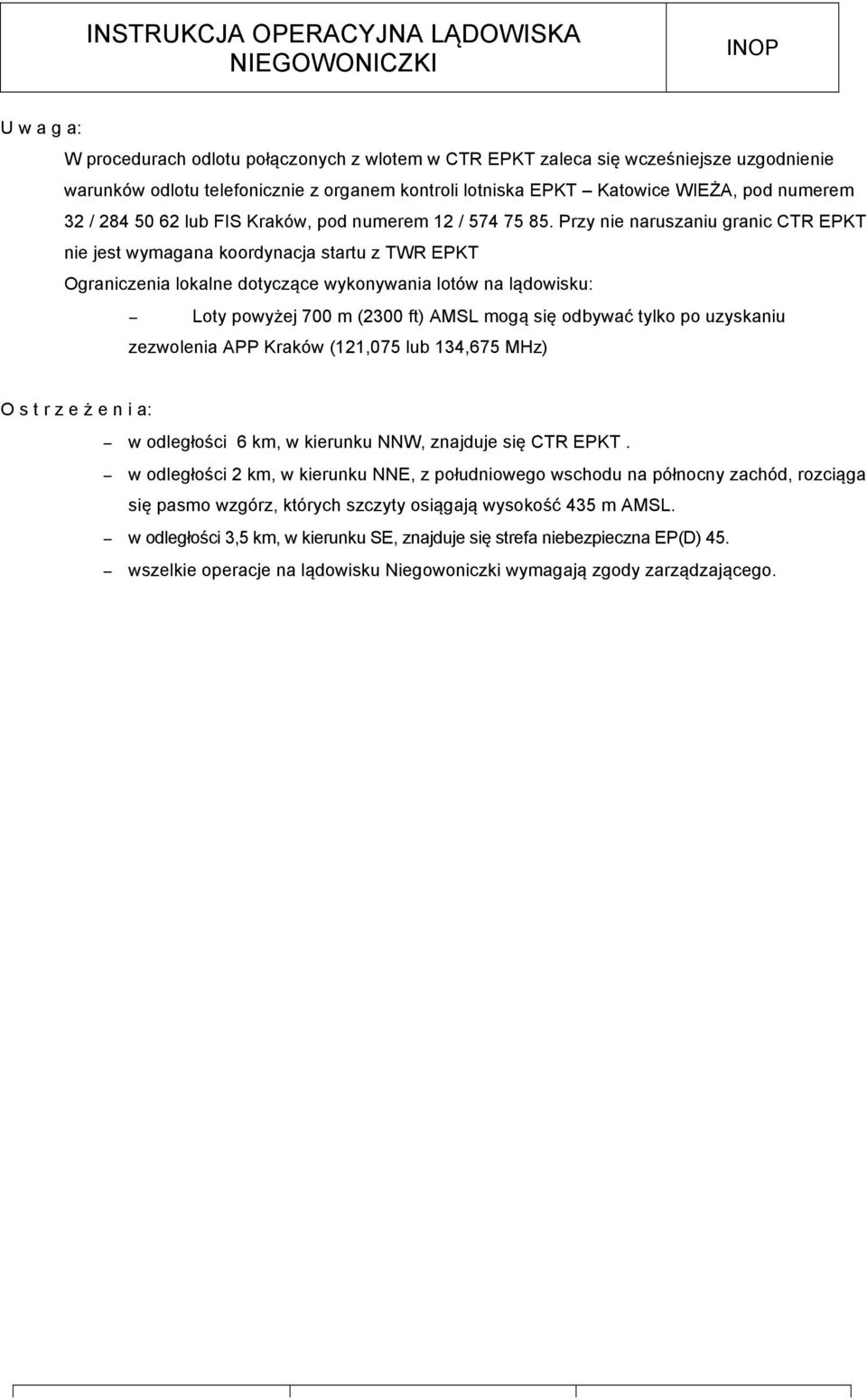 INSTRUKCJA OPERACYJNA LĄDOWISKA NIEGOWONICZKI

INOP

U w a g a:

W procedurach odlotu połączonych z wlotem w CTR EPKT zaleca się wcześniejsze uzgodnienie warunków odlotu telefonicznie z organem kontroli lotniska EPKT – Katowice WIEŻA, pod numerem 32 / 284 50 62 lub FIS Kraków, pod numerem 12 / 574 75 85. Przy nie naruszaniu granic CTR EPKT nie jest wymagana koordynacja startu z TWR EPKT

Ograniczenia lokalne dotyczące wykonywania lotów na lądowisku:

– Loty powyżej 700 m (2300 ft) AMSL mogą się odbywać tylko po uzyskaniu zezwolenia APP Kraków (121,075 lub 134,675 MHz)

O s t r z e ż e n i a:

– w odległości 6 km, w kierunku NNW, znajduje się CTR EPKT .

– w odległości 2 km, w kierunku NNE, z południowego wschodu na północny zachód, rozciąga się pasmo wzgórz, których szczyty osiągają wysokość 435 m AMSL.

– w odległości 3,5 km, w kierunku SE, znajduje się strefa niebezpieczna EP(D) 45.

– wszelkie operacje na lądowisku Niegowoniczki wymagają zgody zarządzającego.